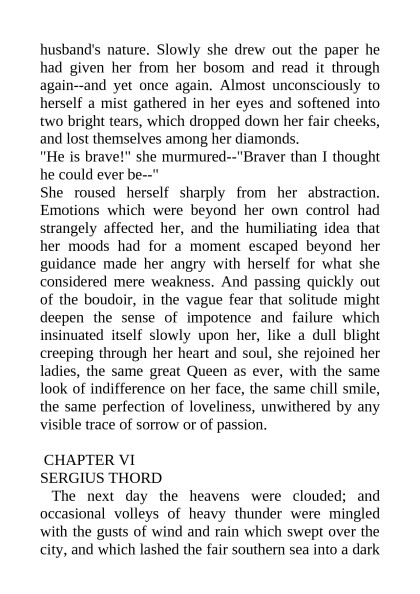 husband's nature. Slowly she drew out the paper he had given her from her bosom and read it through again--and yet once again. Almost unconsciously to herself a mist gathered in her eyes and softened into two bright tears, which dropped down her fair cheeks, and lost themselves among her diamonds.

"He is brave!" she murmured--"Braver than I thought he could ever be--"

She roused herself sharply from her abstraction. Emotions which were beyond her own control had strangely affected her, and the humiliating idea that her moods had for a moment escaped beyond her guidance made her angry with herself for what she considered mere weakness. And passing quickly out of the boudoir, in the vague fear that solitude might deepen the sense of impotence and failure which insinuated itself slowly upon her, like a dull blight creeping through her heart and soul, she rejoined her ladies, the same great Queen as ever, with the same look of indifference on her face, the same chill smile, the same perfection of loveliness, unwithered by any visible trace of sorrow or of passion.

CHAPTER VI
SERGIUS THORD

The next day the heavens were clouded; and occasional volleys of heavy thunder were mingled with the gusts of wind and rain which swept over the city, and which lashed the fair southern sea into a dark